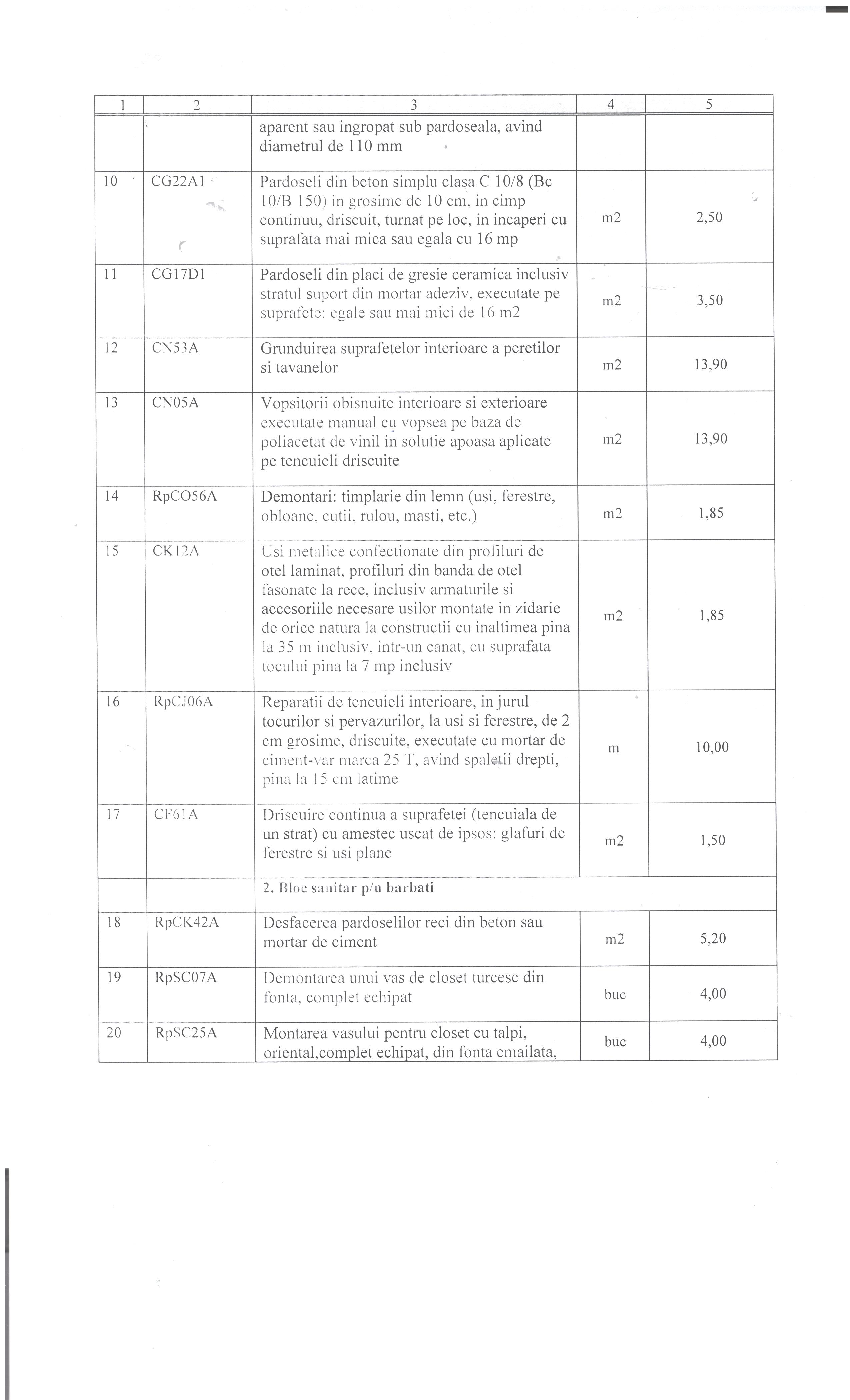 | 1 | 2 | 3 | 4 | 5 |
|---|---|---|---|---|
| | | aparent sau ingropat sub pardoseala, avind diametrul de 110 mm | | |
| 10 | CG22A1 | Pardoseli din beton simplu clasa C 10/8 (Bc 10/B 150) in grosime de 10 cm, in cimp continuu, driscuit, turnat pe loc, in incaperi cu suprafata mai mica sau egala cu 16 mp | m2 | 2,50 |
| 11 | CG17D1 | Pardoseli din placi de gresie ceramica inclusiv stratul suport din mortar adeziv, executate pe suprafete: egale sau mai mici de 16 m2 | m2 | 3,50 |
| 12 | CN53A | Grunduirea suprafetelor interioare a peretilor si tavanelor | m2 | 13,90 |
| 13 | CN05A | Vopsitorii obisnuite interioare si exterioare executate manual cu vopsea pe baza de poliacetat de vinil in solutie apoasa aplicate pe tencuieli driscuite | m2 | 13,90 |
| 14 | RpCO56A | Demontari: timplarie din lemn (usi, ferestre, obloane, cutii, rulou, masti, etc.) | m2 | 1,85 |
| 15 | CK12A | Usi metalice confectionate din profiluri de otel laminat, profiluri din banda de otel fasonate la rece, inclusiv armaturile si accesoriile necesare usilor montate in zidarie de orice natura la constructii cu inaltimea pina la 35 m inclusiv, intr-un canat, cu suprafata tocului pina la 7 mp inclusiv | m2 | 1,85 |
| 16 | RpCJ06A | Reparatii de tencuieli interioare, in jurul tocurilor si pervazurilor, la usi si ferestre, de 2 cm grosime, driscuite, executate cu mortar de ciment-var marca 25 T, avind spaletii drepti, pina la 15 cm latime | m | 10,00 |
| 17 | CF61A | Driscuire continua a suprafetei (tencuiala de un strat) cu amestec uscat de ipsos: glafuri de ferestre si usi plane | m2 | 1,50 |
| | | 2. Bloc sanitar p/u barbati | | |
| 18 | RpCK42A | Desfacerea pardoselilor reci din beton sau mortar de ciment | m2 | 5,20 |
| 19 | RpSC07A | Demontarea unui vas de closet turcesc din fonta, complet echipat | buc | 4,00 |
| 20 | RpSC25A | Montarea vasului pentru closet cu talpi, oriental,complet echipat, din fonta emailata, | buc | 4,00 |